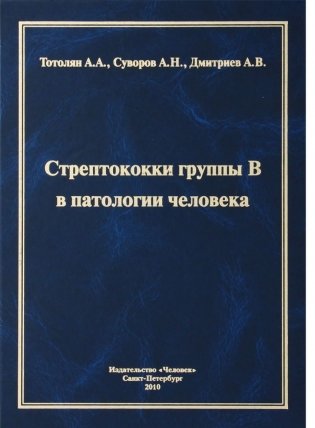 Тотолян А.А., Суворов А.Н., Дмитриев А.В.

Стрептококки группы В в патологии человека

Издательство «Человек»
Санкт-Петербург
2010